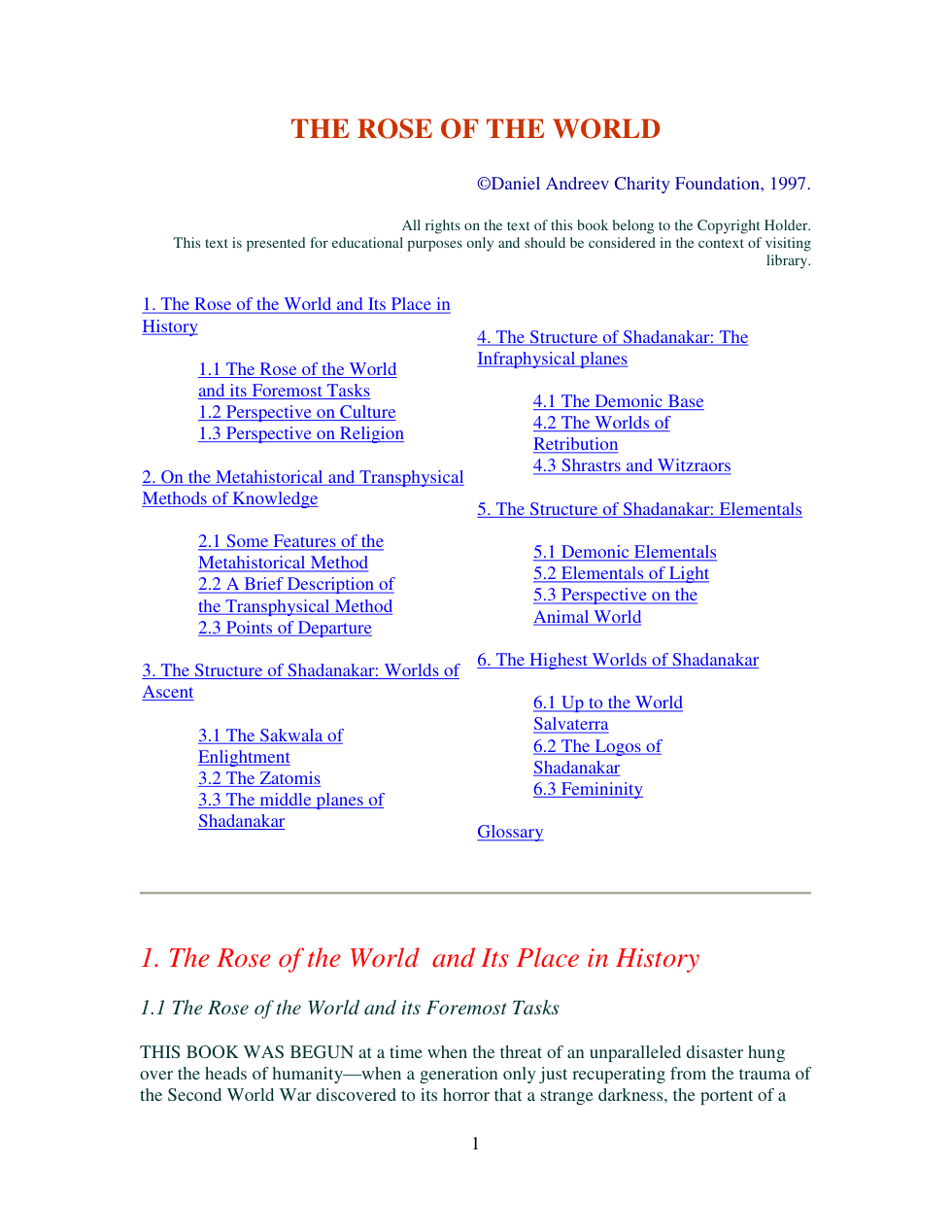 THE ROSE OF THE WORLD

©Daniel Andreev Charity Foundation, 1997.

All rights on the text of this book belong to the Copyright Holder. This text is presented for educational purposes only and should be considered in the context of visiting library.

1. The Rose of the World and Its Place in History

1.1 The Rose of the World and its Foremost Tasks
1.2 Perspective on Culture
1.3 Perspective on Religion

2. On the Metahistorical and Transphysical Methods of Knowledge

2.1 Some Features of the Metahistorical Method
2.2 A Brief Description of the Transphysical Method
2.3 Points of Departure

3. The Structure of Shadanakar: Worlds of Ascent

3.1 The Sakwala of Enlightment
3.2 The Zatomis
3.3 The middle planes of Shadanakar

4. The Structure of Shadanakar: The Infraphysical planes

4.1 The Demonic Base
4.2 The Worlds of Retribution
4.3 Shrastrs and Witzraors

5. The Structure of Shadanakar: Elementals

5.1 Demonic Elementals
5.2 Elementals of Light
5.3 Perspective on the Animal World

6. The Highest Worlds of Shadanakar

6.1 Up to the World Salvaterra
6.2 The Logos of Shadanakar
6.3 Femininity

Glossary

1. The Rose of the World and Its Place in History

1.1 The Rose of the World and its Foremost Tasks

THIS BOOK WAS BEGUN at a time when the threat of an unparalleled disaster hung over the heads of humanity—when a generation only just recuperating from the trauma of the Second World War discovered to its horror that a strange darkness, the portent of a

1